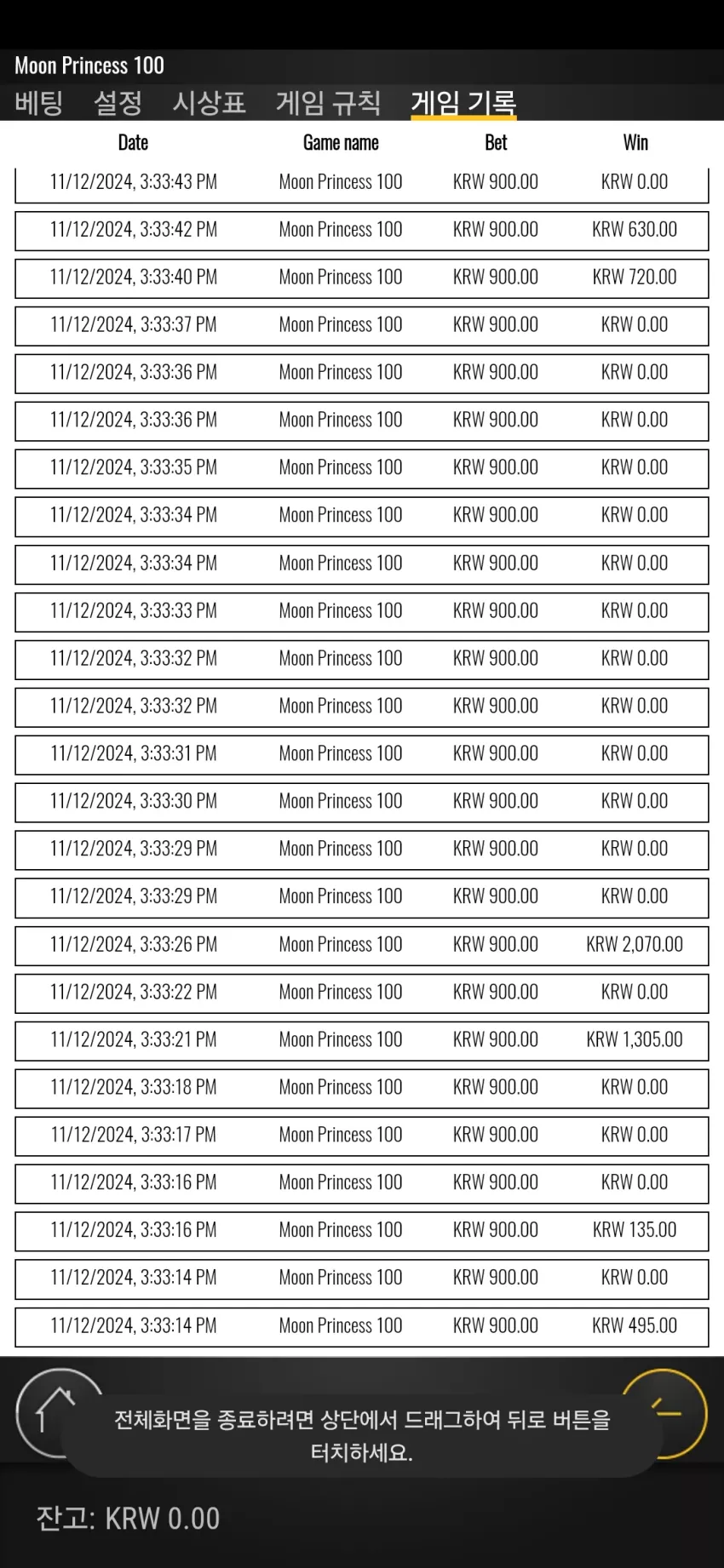 Moon Princess 100

베팅 설정 시상표 게임 규칙 게임 기록

| Date | Game name | Bet | Win |
|---|---|---|---|
| 11/12/2024, 3:33:43 PM | Moon Princess 100 | KRW 900.00 | KRW 0.00 |
| 11/12/2024, 3:33:42 PM | Moon Princess 100 | KRW 900.00 | KRW 630.00 |
| 11/12/2024, 3:33:40 PM | Moon Princess 100 | KRW 900.00 | KRW 720.00 |
| 11/12/2024, 3:33:37 PM | Moon Princess 100 | KRW 900.00 | KRW 0.00 |
| 11/12/2024, 3:33:36 PM | Moon Princess 100 | KRW 900.00 | KRW 0.00 |
| 11/12/2024, 3:33:36 PM | Moon Princess 100 | KRW 900.00 | KRW 0.00 |
| 11/12/2024, 3:33:35 PM | Moon Princess 100 | KRW 900.00 | KRW 0.00 |
| 11/12/2024, 3:33:34 PM | Moon Princess 100 | KRW 900.00 | KRW 0.00 |
| 11/12/2024, 3:33:34 PM | Moon Princess 100 | KRW 900.00 | KRW 0.00 |
| 11/12/2024, 3:33:33 PM | Moon Princess 100 | KRW 900.00 | KRW 0.00 |
| 11/12/2024, 3:33:32 PM | Moon Princess 100 | KRW 900.00 | KRW 0.00 |
| 11/12/2024, 3:33:32 PM | Moon Princess 100 | KRW 900.00 | KRW 0.00 |
| 11/12/2024, 3:33:31 PM | Moon Princess 100 | KRW 900.00 | KRW 0.00 |
| 11/12/2024, 3:33:30 PM | Moon Princess 100 | KRW 900.00 | KRW 0.00 |
| 11/12/2024, 3:33:29 PM | Moon Princess 100 | KRW 900.00 | KRW 0.00 |
| 11/12/2024, 3:33:29 PM | Moon Princess 100 | KRW 900.00 | KRW 0.00 |
| 11/12/2024, 3:33:26 PM | Moon Princess 100 | KRW 900.00 | KRW 2,070.00 |
| 11/12/2024, 3:33:22 PM | Moon Princess 100 | KRW 900.00 | KRW 0.00 |
| 11/12/2024, 3:33:21 PM | Moon Princess 100 | KRW 900.00 | KRW 1,305.00 |
| 11/12/2024, 3:33:18 PM | Moon Princess 100 | KRW 900.00 | KRW 0.00 |
| 11/12/2024, 3:33:17 PM | Moon Princess 100 | KRW 900.00 | KRW 0.00 |
| 11/12/2024, 3:33:16 PM | Moon Princess 100 | KRW 900.00 | KRW 0.00 |
| 11/12/2024, 3:33:16 PM | Moon Princess 100 | KRW 900.00 | KRW 135.00 |
| 11/12/2024, 3:33:14 PM | Moon Princess 100 | KRW 900.00 | KRW 0.00 |
| 11/12/2024, 3:33:14 PM | Moon Princess 100 | KRW 900.00 | KRW 495.00 |

전체화면을 종료하려면 상단에서 드래그하여 뒤로 버튼을 터치하세요.

잔고: KRW 0.00